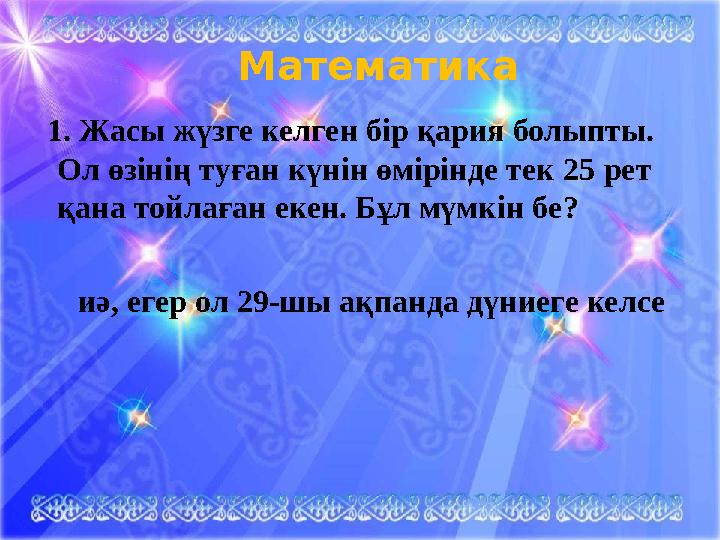 Математика

1. Жасы жүзге келген бір қария болыпты. Ол өзінің туған күнін өмірінде тек 25 рет қана тойлаған екен. Бұл мүмкін бе?

иә, егер ол 29-шы ақпанда дүниеге келсе